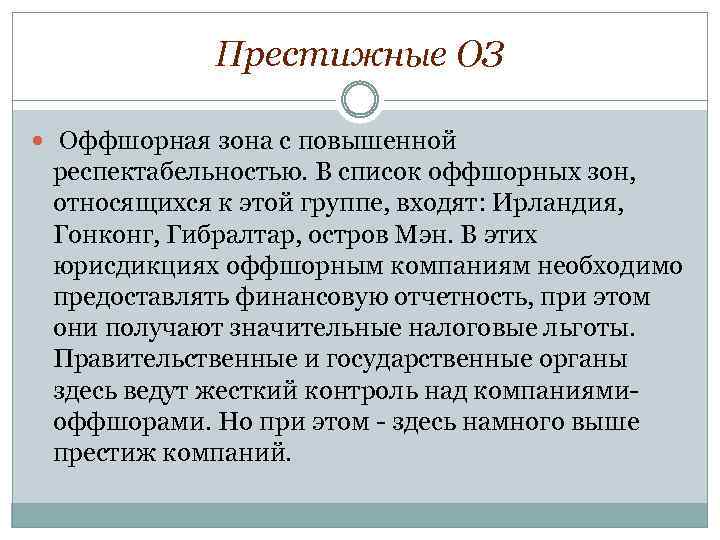 Престижные ОЗ

Оффшорная зона с повышенной респектабельностью. В список оффшорных зон, относящихся к этой группе, входят: Ирландия, Гонконг, Гибралтар, остров Мэн. В этих юрисдикциях оффшорным компаниям необходимо предоставлять финансовую отчетность, при этом они получают значительные налоговые льготы. Правительственные и государственные органы здесь ведут жесткий контроль над компаниями-оффшорами. Но при этом - здесь намного выше престиж компаний.